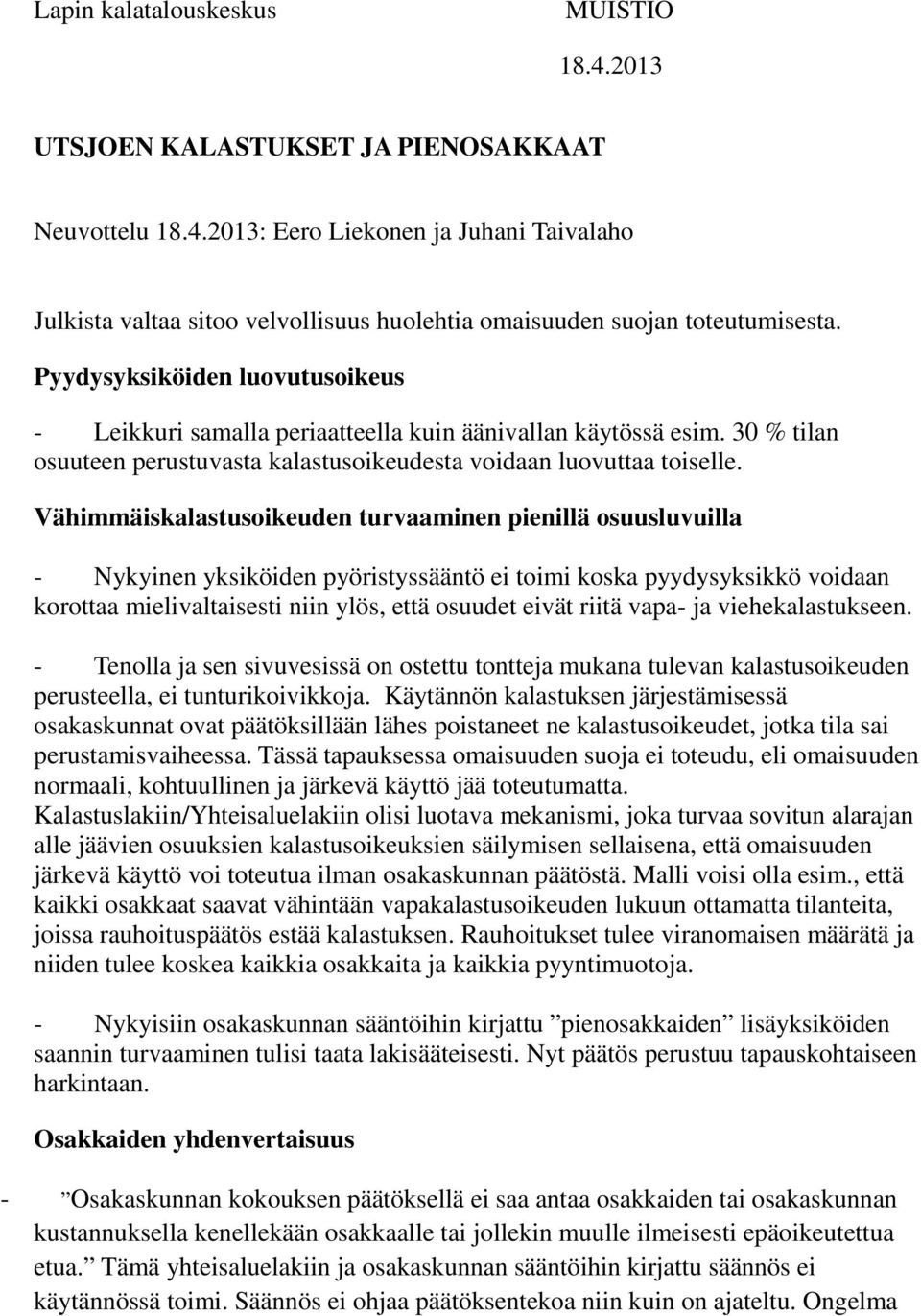 Lapin kalatalouskeskus MUISTIO

18.4.2013

UTSJOEN KALASTUKSET JA PIENOSAKKAAT

Neuvottelu 18.4.2013: Eero Liekonen ja Juhani Taivalaho

Julkista valtaa sitoo velvollisuus huolehtia omaisuuden suojan toteutumisesta.

Pyydysyksiköiden luovutusoikeus

- Leikkuri samalla periaatteella kuin äänivallan käytössä esim. 30 % tilan osuuteen perustuvasta kalastusoikeudesta voidaan luovuttaa toiselle.

Vähimmäiskalastusoikeuden turvaaminen pienillä osuusluvuilla

- Nykyinen yksiköiden pyöristyssääntö ei toimi koska pyydysyksikkö voidaan korottaa mielivaltaisesti niin ylös, että osuudet eivät riitä vapa- ja viehekalastukseen.

- Tenolla ja sen sivuvesissä on ostettu tontteja mukana tulevan kalastusoikeuden perusteella, ei tunturikoivikkoja. Käytännön kalastuksen järjestämisessä osakaskunnat ovat päätöksillään lähes poistaneet ne kalastusoikeudet, jotka tila sai perustamisvaiheessa. Tässä tapauksessa omaisuuden suoja ei toteudu, eli omaisuuden normaali, kohtuullinen ja järkevä käyttö jää toteutumatta. Kalastuslakiin/Yhteisaluelakiin olisi luotava mekanismi, joka turvaa sovitun alarajan alle jäävien osuuksien kalastusoikeuksien säilymisen sellaisena, että omaisuuden järkevä käyttö voi toteutua ilman osakaskunnan päätöstä. Malli voisi olla esim., että kaikki osakkaat saavat vähintään vapakalastusoikeuden lukuun ottamatta tilanteita, joissa rauhoituspäätös estää kalastuksen. Rauhoitukset tulee viranomaisen määrätä ja niiden tulee koskea kaikkia osakkaita ja kaikkia pyyntimuotoja.

- Nykyisiin osakaskunnan sääntöihin kirjattu ”pienosakkaiden” lisäyksiköiden saannin turvaaminen tulisi taata lakisääteisesti. Nyt päätös perustuu tapauskohtaiseen harkintaan.

Osakkaiden yhdenvertaisuus

- ”Osakaskunnan kokouksen päätöksellä ei saa antaa osakkaiden tai osakaskunnan kustannuksella kenellekään osakkaalle tai jollekin muulle ilmeisesti epäoikeutettua etua.” Tämä yhteisaluelakiin ja osakaskunnan sääntöihin kirjattu säännös ei käytännössä toimi. Säännös ei ohjaa päätöksentekoa niin kuin on ajateltu. Ongelma